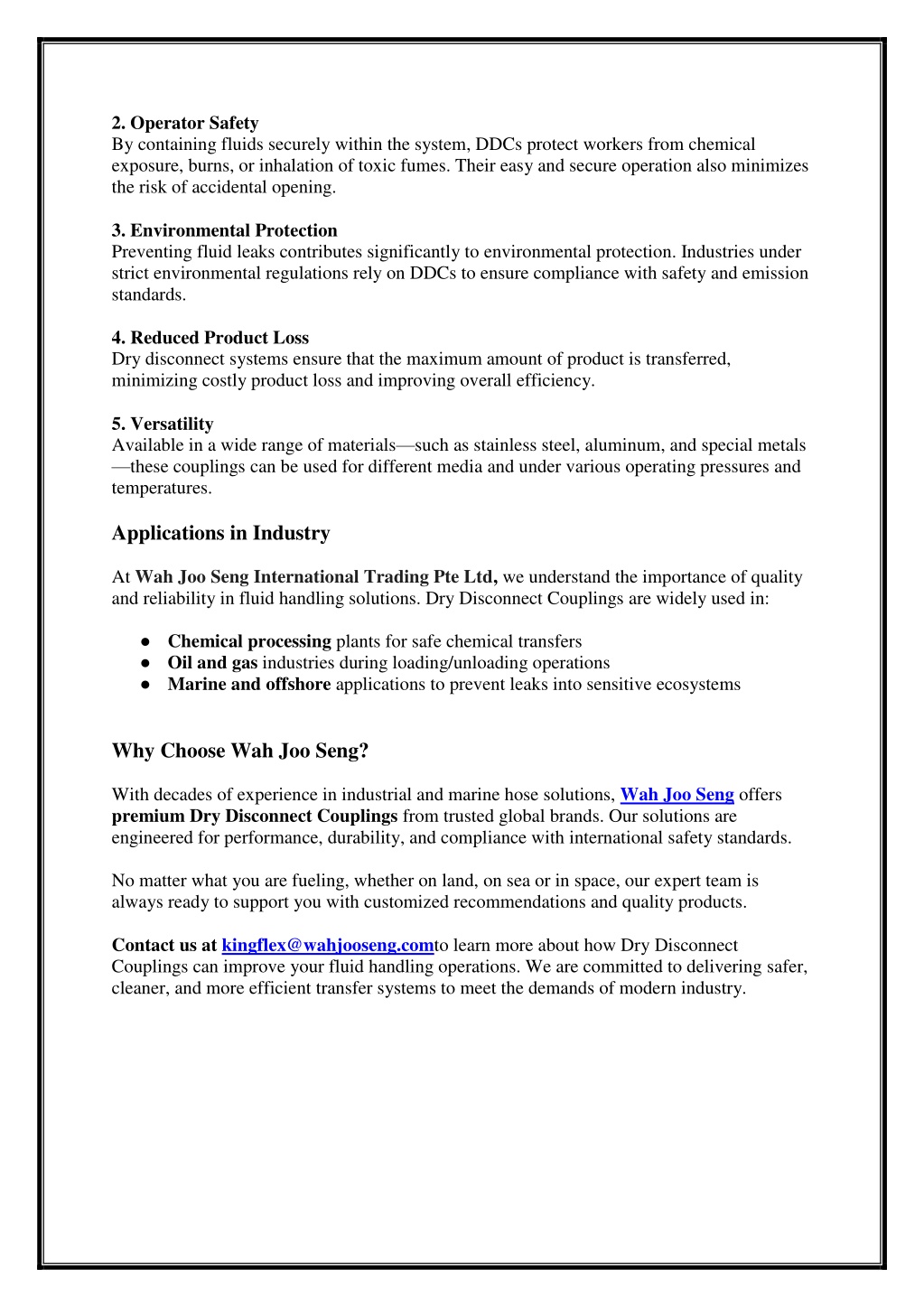 2. Operator Safety
By containing fluids securely within the system, DDCs protect workers from chemical exposure, burns, or inhalation of toxic fumes. Their easy and secure operation also minimizes the risk of accidental opening.

3. Environmental Protection
Preventing fluid leaks contributes significantly to environmental protection. Industries under strict environmental regulations rely on DDCs to ensure compliance with safety and emission standards.

4. Reduced Product Loss
Dry disconnect systems ensure that the maximum amount of product is transferred, minimizing costly product loss and improving overall efficiency.

5. Versatility
Available in a wide range of materials—such as stainless steel, aluminum, and special metals—these couplings can be used for different media and under various operating pressures and temperatures.

Applications in Industry

At Wah Joo Seng International Trading Pte Ltd, we understand the importance of quality and reliability in fluid handling solutions. Dry Disconnect Couplings are widely used in:

● Chemical processing plants for safe chemical transfers
● Oil and gas industries during loading/unloading operations
● Marine and offshore applications to prevent leaks into sensitive ecosystems

Why Choose Wah Joo Seng?

With decades of experience in industrial and marine hose solutions, Wah Joo Seng offers premium Dry Disconnect Couplings from trusted global brands. Our solutions are engineered for performance, durability, and compliance with international safety standards.

No matter what you are fueling, whether on land, on sea or in space, our expert team is always ready to support you with customized recommendations and quality products.

Contact us at kingflex@wahjooseng.comto learn more about how Dry Disconnect Couplings can improve your fluid handling operations. We are committed to delivering safer, cleaner, and more efficient transfer systems to meet the demands of modern industry.